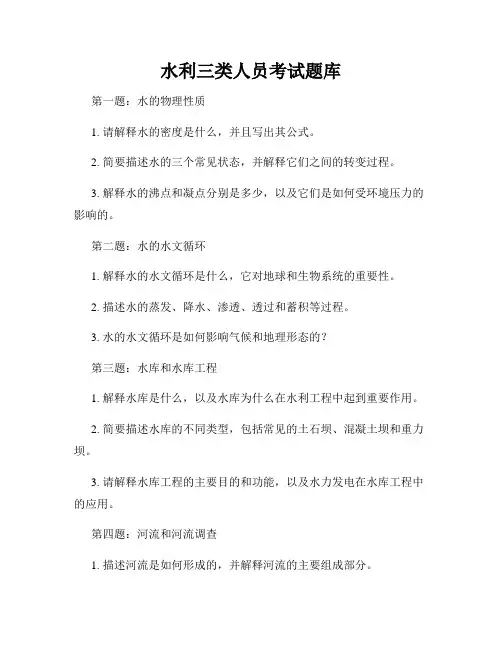 水利三类人员考试题库

第一题：水的物理性质

1. 请解释水的密度是什么，并且写出其公式。

2. 简要描述水的三个常见状态，并解释它们之间的转变过程。

3. 解释水的沸点和凝点分别是多少，以及它们是如何受环境压力的影响的。

第二题：水的水文循环

1. 解释水的水文循环是什么，它对地球和生物系统的重要性。

2. 描述水的蒸发、降水、渗透、透过和蓄积等过程。

3. 水的水文循环是如何影响气候和地理形态的？

第三题：水库和水库工程

1. 解释水库是什么，以及水库为什么在水利工程中起到重要作用。

2. 简要描述水库的不同类型，包括常见的土石坝、混凝土坝和重力坝。

3. 请解释水库工程的主要目的和功能，以及水力发电在水库工程中的应用。

第四题：河流和河流调查

1. 描述河流是如何形成的，并解释河流的主要组成部分。